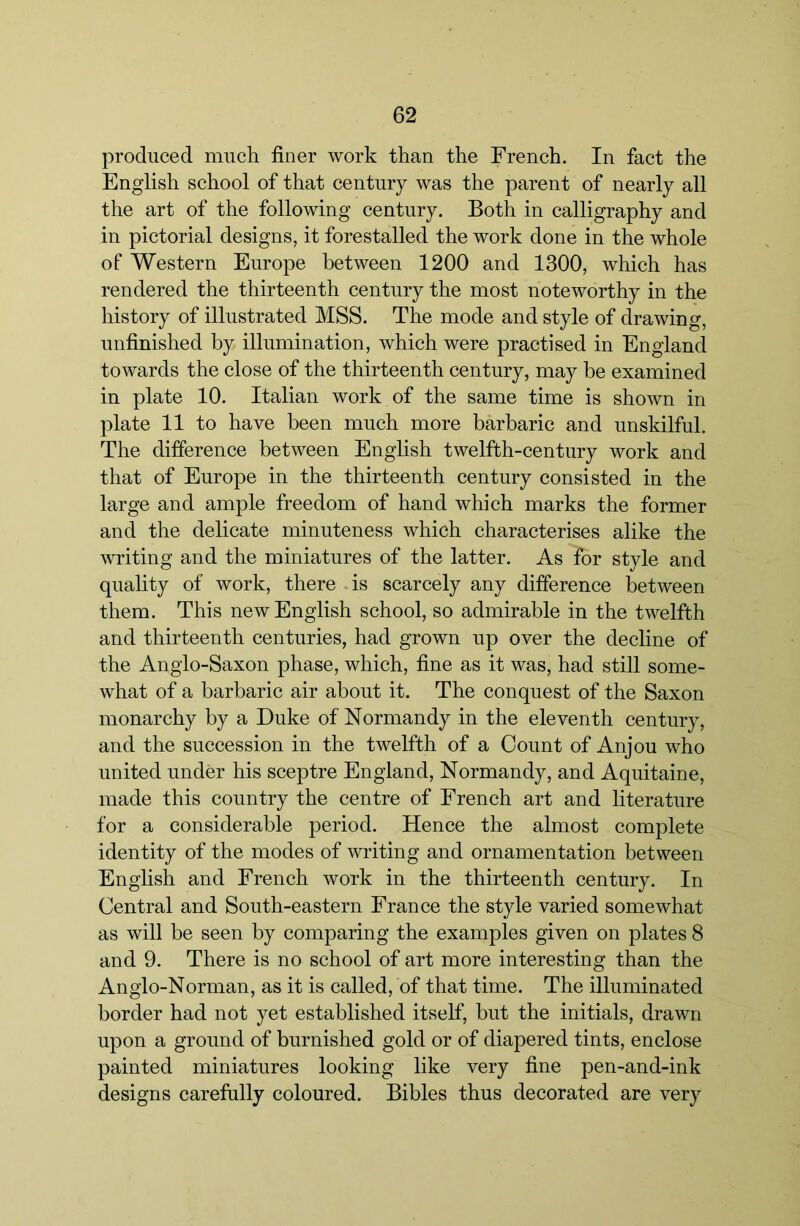 62

produced much finer work than the French. In fact the English school of that century was the parent of nearly all the art of the following century. Both in calligraphy and in pictorial designs, it forestalled the work done in the whole of Western Europe between 1200 and 1300, which has rendered the thirteenth century the most noteworthy in the history of illustrated MSS. The mode and style of drawing, unfinished by illumination, which were practised in England towards the close of the thirteenth century, may be examined in plate 10. Italian work of the same time is shown in plate 11 to have been much more barbaric and unskilful. The difference between English twelfth-century work and that of Europe in the thirteenth century consisted in the large and ample freedom of hand which marks the former and the delicate minuteness which characterises alike the writing and the miniatures of the latter. As for style and quality of work, there is scarcely any difference between them. This new English school, so admirable in the twelfth and thirteenth centuries, had grown up over the decline of the Anglo-Saxon phase, which, fine as it was, had still somewhat of a barbaric air about it. The conquest of the Saxon monarchy by a Duke of Normandy in the eleventh century, and the succession in the twelfth of a Count of Anjou who united under his sceptre England, Normandy, and Aquitaine, made this country the centre of French art and literature for a considerable period. Hence the almost complete identity of the modes of writing and ornamentation between English and French work in the thirteenth century. In Central and South-eastern France the style varied somewhat as will be seen by comparing the examples given on plates 8 and 9. There is no school of art more interesting than the Anglo-Norman, as it is called, of that time. The illuminated border had not yet established itself, but the initials, drawn upon a ground of burnished gold or of diapered tints, enclose painted miniatures looking like very fine pen-and-ink designs carefully coloured. Bibles thus decorated are very